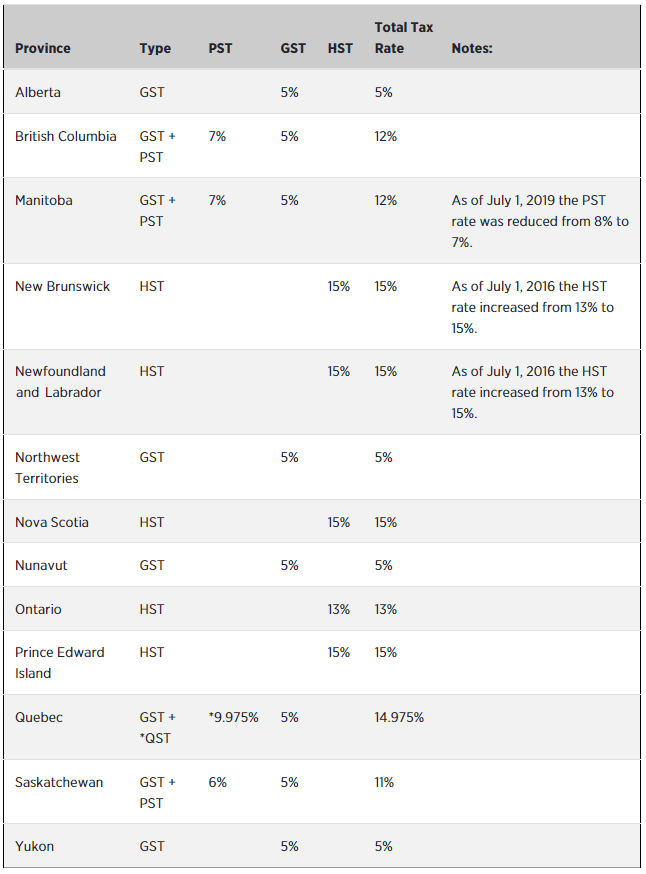 | Province | Type | PST | GST | HST | Total Tax Rate | Notes: |
|---|---|---|---|---|---|---|
| Alberta | GST | | 5% | | 5% | |
| British Columbia | GST + PST | 7% | 5% | | 12% | |
| Manitoba | GST + PST | 7% | 5% | | 12% | As of July 1, 2019 the PST rate was reduced from 8% to 7%. |
| New Brunswick | HST | | | 15% | 15% | As of July 1, 2016 the HST rate increased from 13% to 15%. |
| Newfoundland and Labrador | HST | | | 15% | 15% | As of July 1, 2016 the HST rate increased from 13% to 15%. |
| Northwest Territories | GST | | 5% | | 5% | |
| Nova Scotia | HST | | | 15% | 15% | |
| Nunavut | GST | | 5% | | 5% | |
| Ontario | HST | | | 13% | 13% | |
| Prince Edward Island | HST | | | 15% | 15% | |
| Quebec | GST + *QST | *9.975% | 5% | | 14.975% | |
| Saskatchewan | GST + PST | 6% | 5% | | 11% | |
| Yukon | GST | | 5% | | 5% | |